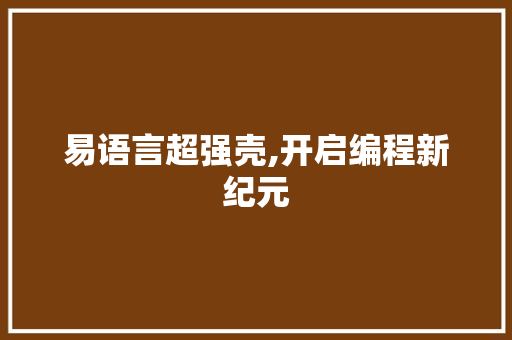 易语言超强壳,开启编程新纪元